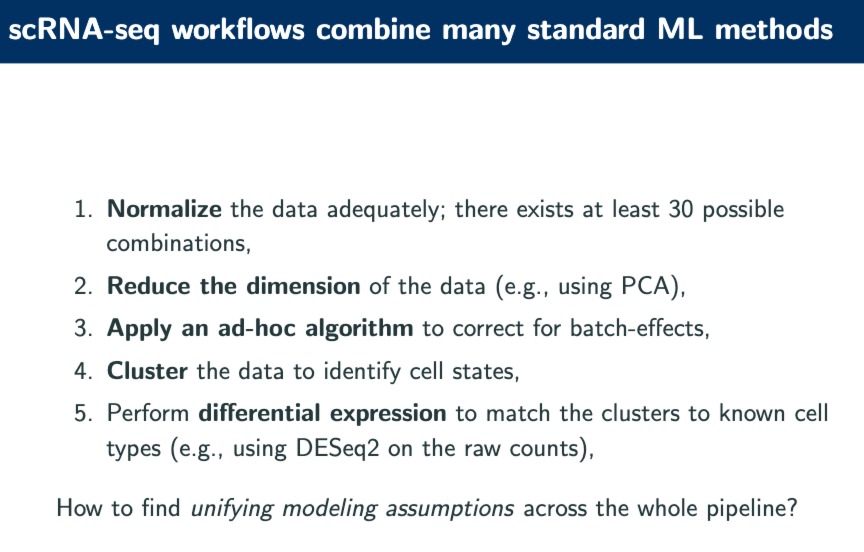 scRNA-seq workflows combine many standard ML methods

1. Normalize the data adequately; there exists at least 30 possible combinations,
2. Reduce the dimension of the data (e.g., using PCA),
3. Apply an ad-hoc algorithm to correct for batch-effects,
4. Cluster the data to identify cell states,
5. Perform differential expression to match the clusters to known cell types (e.g., using DESeq2 on the raw counts),

How to find unifying modeling assumptions across the whole pipeline?